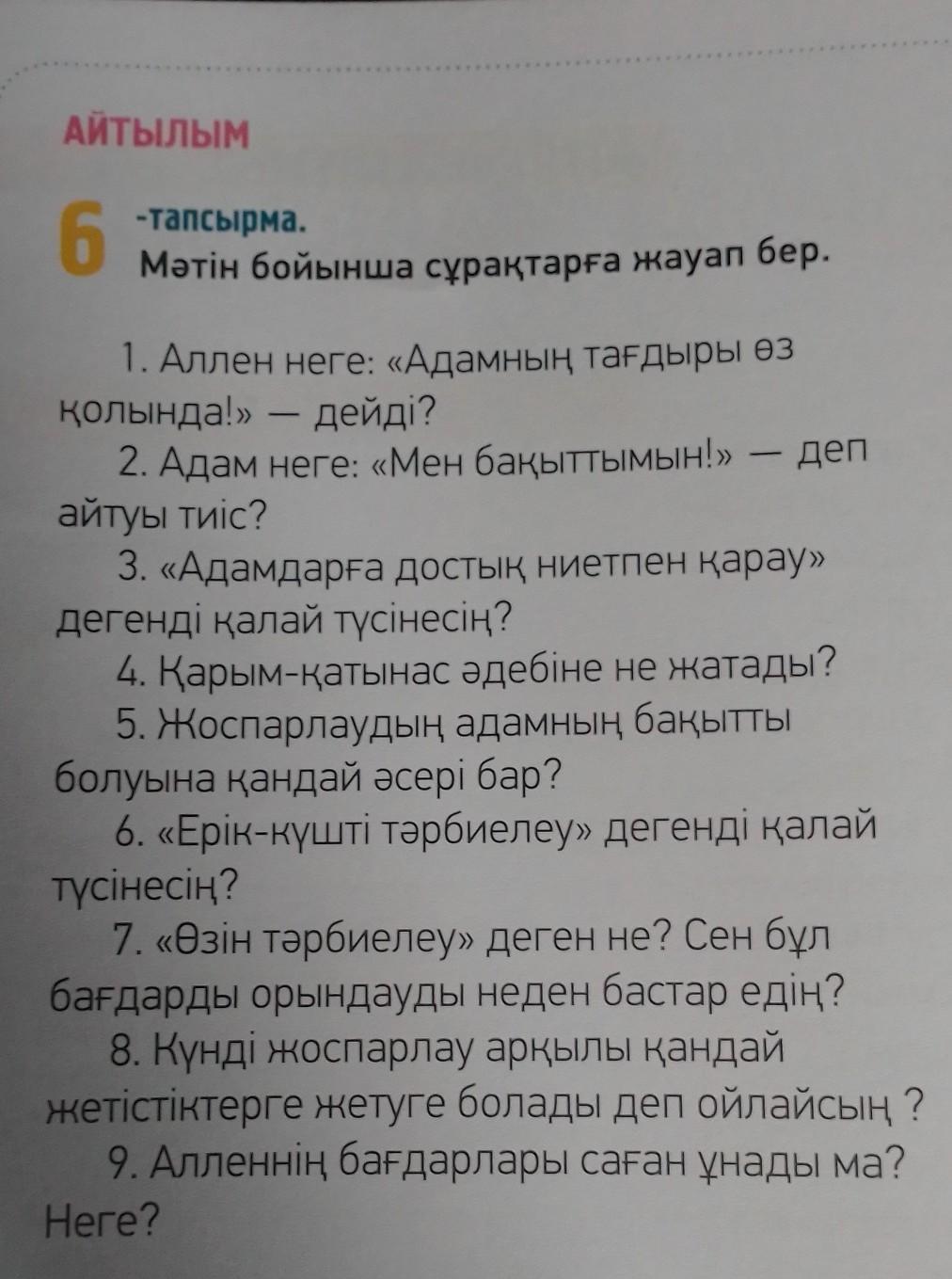 АЙТЫЛЫМ

6 -тапсырма.
Мәтін бойынша сұрақтарға жауап бер.

1. Аллен неге: «Адамның тағдыры өз қолында!» — дейді?

2. Адам неге: «Мен бақыттымын!» — деп айтуы тиіс?

3. «Адамдарға достық ниетпен қарау» дегенді қалай түсінесің?

4. Қарым-қатынас әдебіне не жатады?

5. Жоспарлаудың адамның бақытты болуына қандай әсері бар?

6. «Ерік-күшті тәрбиелеу» дегенді қалай түсінесің?

7. «Өзін тәрбиелеу» деген не? Сен бұл бағдарды орындауды неден бастар едің?

8. Күнді жоспарлау арқылы қандай жетістіктерге жетуге болады деп ойлайсың ?

9. Алленнің бағдарлары саған ұнады ма? Неге?